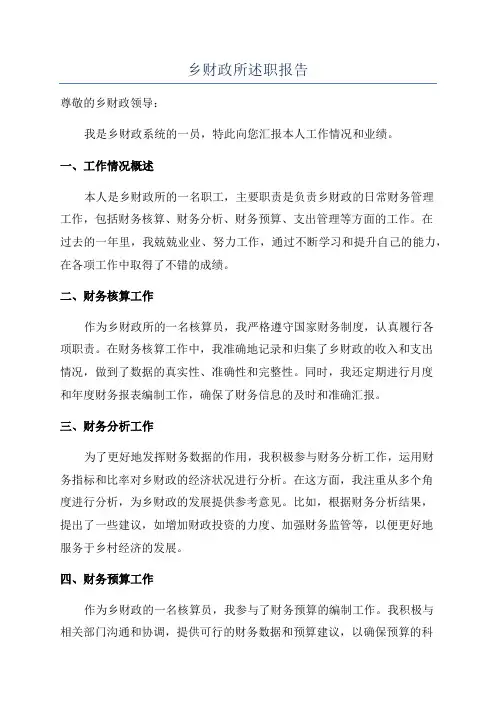 乡财政所述职报告

尊敬的乡财政领导：

我是乡财政系统的一员，特此向您汇报本人工作情况和业绩。

一、工作情况概述

本人是乡财政所的一名职工，主要职责是负责乡财政的日常财务管理工作，包括财务核算、财务分析、财务预算、支出管理等方面的工作。在过去的一年里，我兢兢业业、努力工作，通过不断学习和提升自己的能力，在各项工作中取得了不错的成绩。

二、财务核算工作

作为乡财政所的一名核算员，我严格遵守国家财务制度，认真履行各项职责。在财务核算工作中，我准确地记录和归集了乡财政的收入和支出情况，做到了数据的真实性、准确性和完整性。同时，我还定期进行月度和年度财务报表编制工作，确保了财务信息的及时和准确汇报。

三、财务分析工作

为了更好地发挥财务数据的作用，我积极参与财务分析工作，运用财务指标和比率对乡财政的经济状况进行分析。在这方面，我注重从多个角度进行分析，为乡财政的发展提供参考意见。比如，根据财务分析结果，提出了一些建议，如增加财政投资的力度、加强财务监管等，以便更好地服务于乡村经济的发展。

四、财务预算工作

作为乡财政的一名核算员，我参与了财务预算的编制工作。我积极与相关部门沟通和协调，提供可行的财务数据和预算建议，以确保预算的科